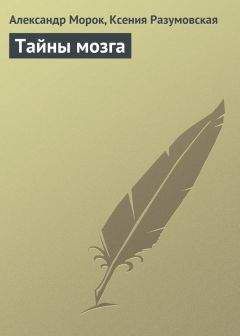 Александр Морок, Ксения Разумовская

Тайны мозга